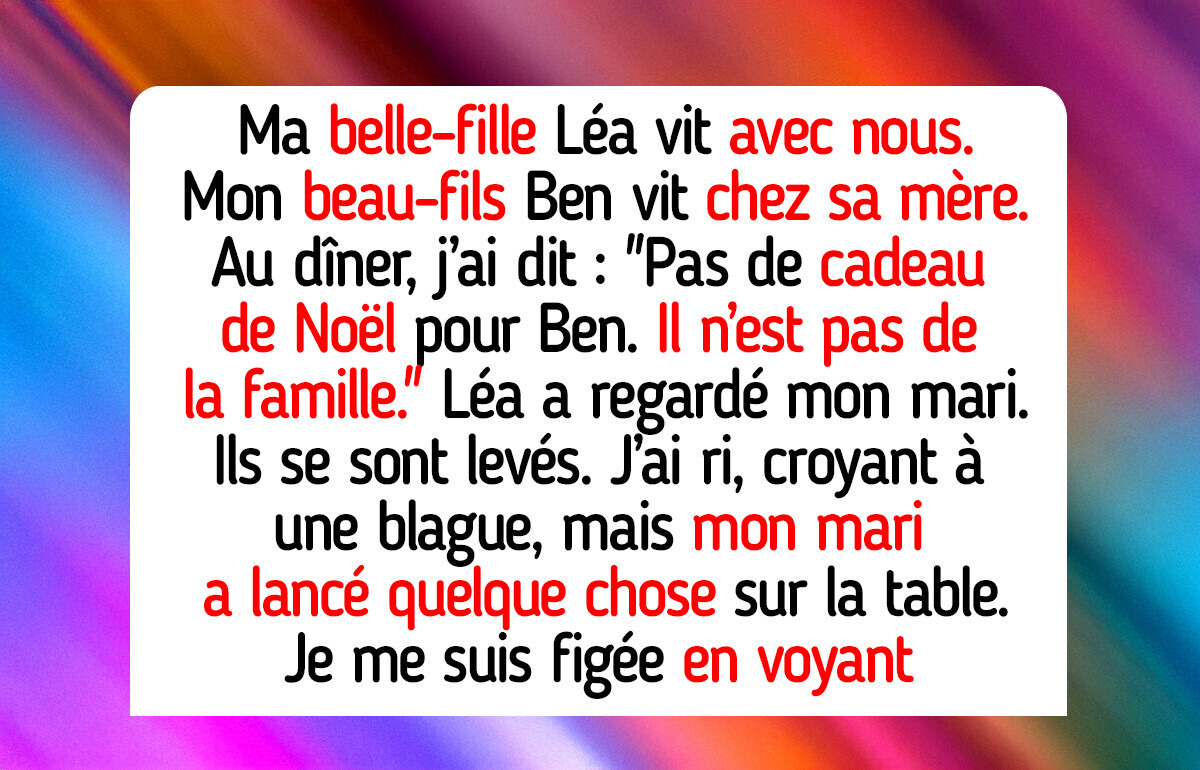 Ma belle-fille Léa vit avec nous. Mon beau-fils Ben vit chez sa mère. Au dîner, j'ai dit : "Pas de cadeau de Noël pour Ben. Il n'est pas de la famille." Léa a regardé mon mari. Ils se sont levés. J'ai ri, croyant à une blague, mais mon mari a lancé quelque chose sur la table. Je me suis figée en voyant